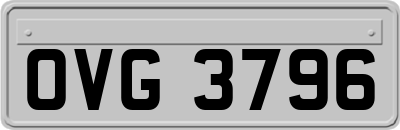 OVG 3796